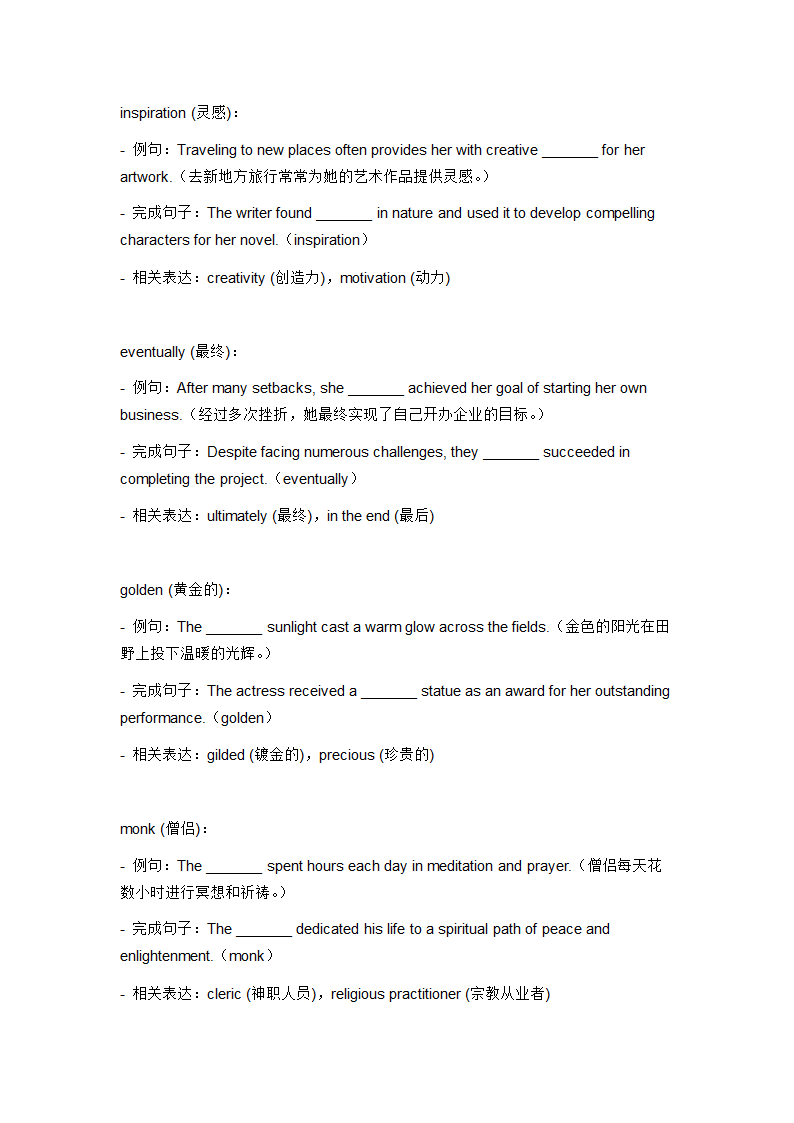 inspiration (灵感)：

- 例句：Traveling to new places often provides her with creative _______ for her artwork.（去新地方旅行常常为她的艺术作品提供灵感。）

- 完成句子：The writer found _______ in nature and used it to develop compelling characters for her novel.（inspiration）

- 相关表达：creativity (创造力)，motivation (动力)

eventually (最终)：

- 例句：After many setbacks, she _______ achieved her goal of starting her own business.（经过多次挫折，她最终实现了自己开办企业的目标。）

- 完成句子：Despite facing numerous challenges, they _______ succeeded in completing the project.（eventually）

- 相关表达：ultimately (最终)，in the end (最后)

golden (黄金的)：

- 例句：The _______ sunlight cast a warm glow across the fields.（金色的阳光在田野上投下温暖的光辉。）

- 完成句子：The actress received a _______ statue as an award for her outstanding performance.（golden）

- 相关表达：gilded (镀金的)，precious (珍贵的)

monk (僧侣)：

- 例句：The _______ spent hours each day in meditation and prayer.（僧侣每天花数小时进行冥想和祈祷。）

- 完成句子：The _______ dedicated his life to a spiritual path of peace and enlightenment.（monk）

- 相关表达：cleric (神职人员)，religious practitioner (宗教从业者)